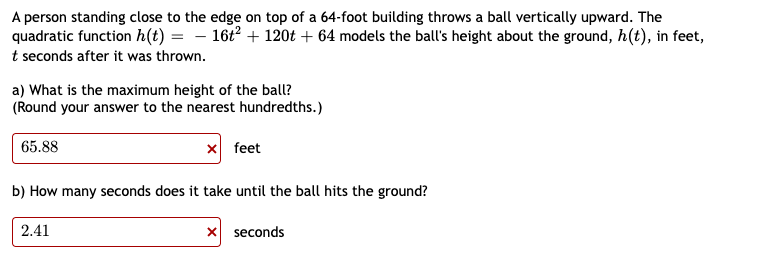 A person standing close to the edge on top of a 64-foot building throws a ball vertically upward. The quadratic function $h(t) = -16t^2 + 120t + 64$ models the ball's height about the ground, $h(t)$, in feet, $t$ seconds after it was thrown.

a) What is the maximum height of the ball?
(Round your answer to the nearest hundredths.)

65.88 × feet

b) How many seconds does it take until the ball hits the ground?

2.41 × seconds